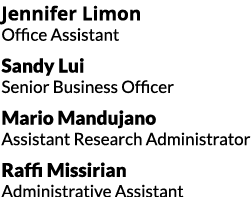 Jennifer Limon
Office Assistant

Sandy Lui
Senior Business Officer

Mario Mandujano
Assistant Research Administrator

Raffi Missirian
Administrative Assistant